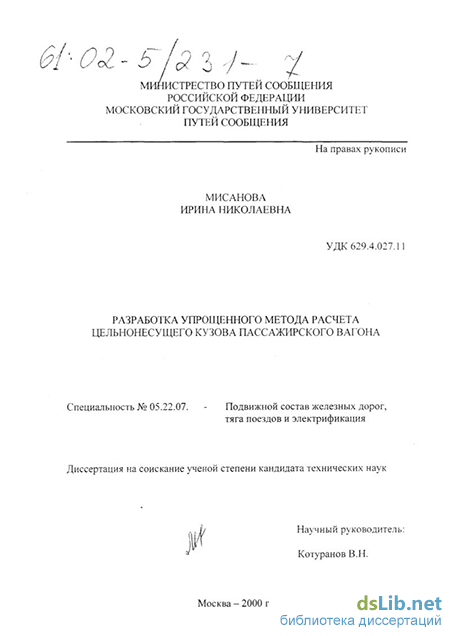 61:02-5/231-7

МИНИСТЕРСТВО ПУТЕЙ СООБЩЕНИЯ РОССИЙСКОЙ ФЕДЕРАЦИИ МОСКОВСКИЙ ГОСУДАРСТВЕННЫЙ УНИВЕРСИТЕТ ПУТЕЙ СООБЩЕНИЯ

На правах рукописи

МИСАНОВА ИРИНА НИКОЛАЕВНА

УДК 629.4.027.11

РАЗРАБОТКА УПРОЩЕННОГО МЕТОДА РАСЧЕТА ЦЕЛЬНОНЕСУЩЕГО КУЗОВА ПАССАЖИРСКОГО ВАГОНА

Специальность № 05.22.07. - Подвижной состав железных дорог, тяга поездов и электрификация

Диссертация на соискание ученой степени кандидата технических наук

Научный руководитель:

Котуранов В.Н.

Москва – 2000 г

dsLib.net
библиотека диссертаций